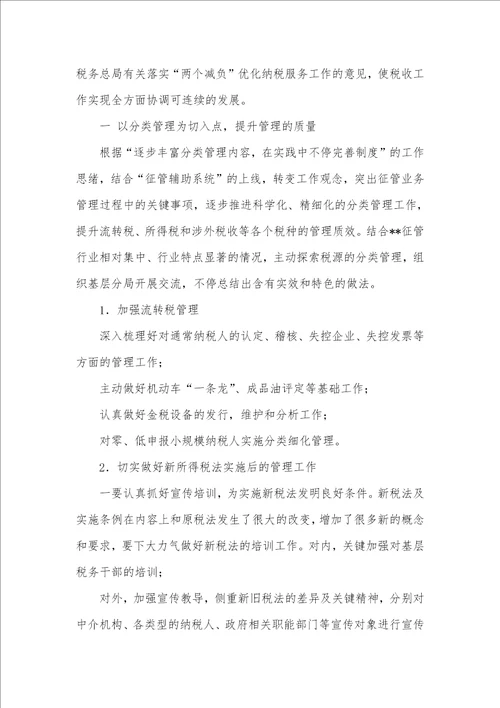 税务总局有关落实“两个减负”优化纳税服务工作的意见，使税收工作实现全方面协调可连续的发展。

一 以分类管理为切入点，提升管理的质量

根据“逐步丰富分类管理内容，在实践中不停完善制度”的工作思绪，结合“征管辅助系统”的上线，转变工作观念，突出征管业务管理过程中的关键事项，逐步推进科学化、精细化的分类管理工作，提升流转税、所得税和涉外税收等各个税种的管理质效。结合**征管行业相对集中、行业特点显著的情况，主动探索税源的分类管理，组织基层分局开展交流，不停总结出含有实效和特色的做法。

1. 加强流转税管理

深入梳理好对通常纳税人的认定、稽核、失控企业、失控发票等方面的管理工作；

主动做好机动车“一条龙”、成品油评定等基础工作；

认真做好金税设备的发行，维护和分析工作；

对零、低申报小规模纳税人实施分类细化管理。

2. 切实做好新所得税法实施后的管理工作

一要认真抓好宣传培训，为实施新税法发明良好条件。新税法及实施条例在内容上和原税法发生了很大的改变，增加了很多新的概念和要求，要下大力气做好新税法的培训工作。对内，关键加强对基层税务干部的培训；

对外，加强宣传教导，侧重新旧税法的差异及关键精神，分别对中介机构、各类型的纳税人、政府相关职能部门等宣传对象进行宣传